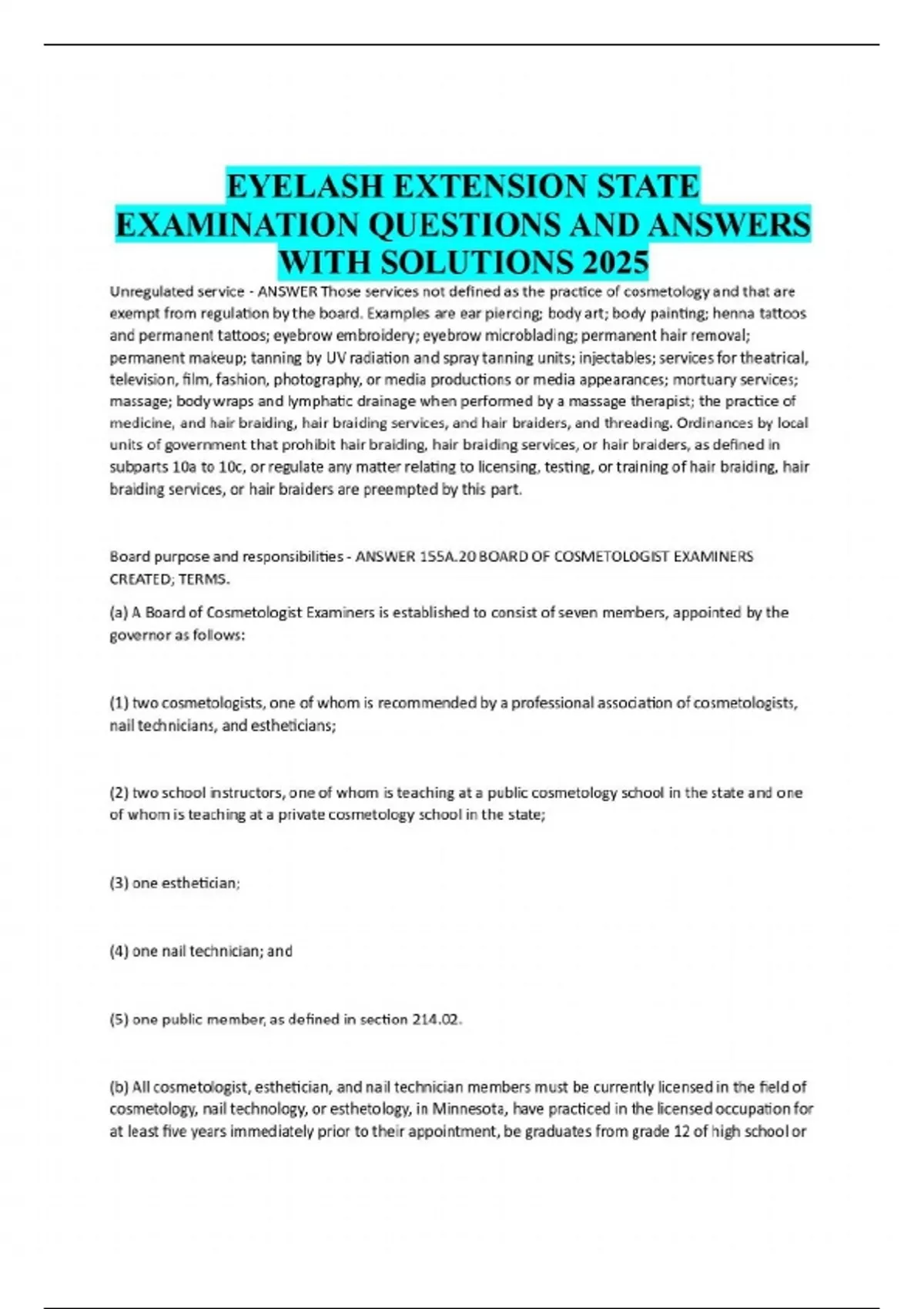 EYELASH EXTENSION STATE EXAMINATION QUESTIONS AND ANSWERS WITH SOLUTIONS 2025

Unregulated service - ANSWER Those services not defined as the practice of cosmetology and that are exempt from regulation by the board. Examples are ear piercing; body art; body painting; henna tattoos and permanent tattoos; eyebrow embroidery; eyebrow microblading; permanent hair removal; permanent makeup; tanning by UV radiation and spray tanning units; injectables; services for theatrical, television, film, fashion, photography, or media productions or media appearances; mortuary services; massage; body wraps and lymphatic drainage when performed by a massage therapist; the practice of medicine, and hair braiding, hair braiding services, and hair braiders, and threading. Ordinances by local units of government that prohibit hair braiding, hair braiding services, or hair braiders, as defined in subparts 10a to 10c, or regulate any matter relating to licensing, testing, or training of hair braiding, hair braiding services, or hair braiders are preempted by this part.

Board purpose and responsibilities - ANSWER 155A.20 BOARD OF COSMETOLOGIST EXAMINERS CREATED; TERMS.

(a) A Board of Cosmetologist Examiners is established to consist of seven members, appointed by the governor as follows:

(1) two cosmetologists, one of whom is recommended by a professional association of cosmetologists, nail technicians, and estheticians;

(2) two school instructors, one of whom is teaching at a public cosmetology school in the state and one of whom is teaching at a private cosmetology school in the state;

(3) one esthetician;

(4) one nail technician; and

(5) one public member, as defined in section 214.02.

(b) All cosmetologist, esthetician, and nail technician members must be currently licensed in the field of cosmetology, nail technology, or esthetology, in Minnesota, have practiced in the licensed occupation for at least five years immediately prior to their appointment, be graduates from grade 12 of high school or